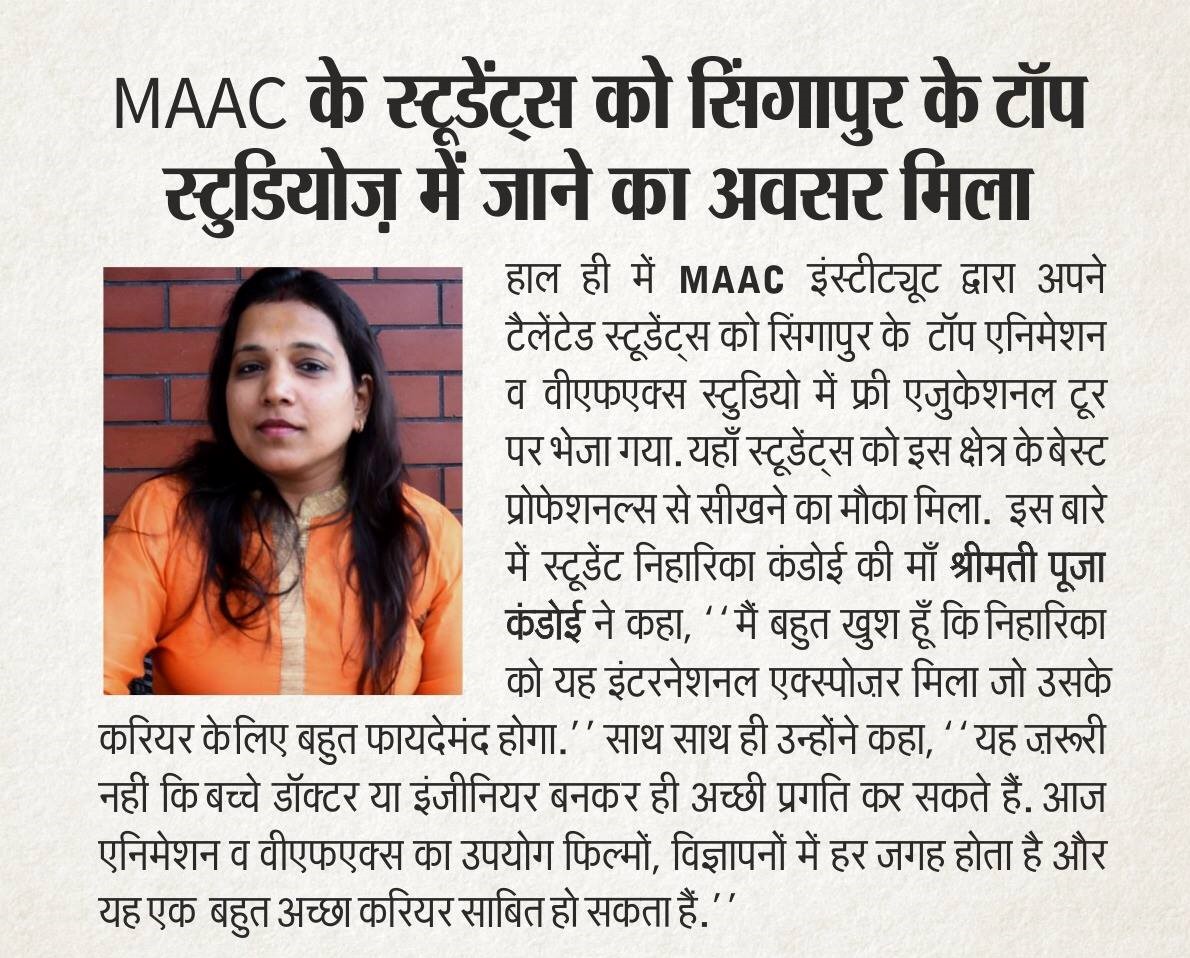 MAAC के स्टूडेंट्स को सिंगापुर के टॉप स्टुडियोज़ में जाने का अवसर मिला

हाल ही में MAAC इंस्टीट्यूट द्वारा अपने टैलेंटेड स्टूडेंट्स को सिंगापुर के टॉप एनिमेशन व वीएफएक्स स्टुडियो में फ्री एजुकेशनल टूर पर भेजा गया. यहाँ स्टूडेंट्स को इस क्षेत्र के बेस्ट प्रोफेशनल्स से सीखने का मौका मिला. इस बारे में स्टूडेंट निहारिका कंडोई की माँ श्रीमती पूजा कंडोई ने कहा, ''मैं बहुत खुश हूँ कि निहारिका को यह इंटरनेशनल एक्स्पोज़र मिला जो उसके करियर के लिए बहुत फायदेमंद होगा.'' साथ साथ ही उन्होंने कहा, ''यह ज़रूरी नहीं कि बच्चे डॉक्टर या इंजीनियर बनकर ही अच्छी प्रगति कर सकते हैं. आज एनिमेशन व वीएफएक्स का उपयोग फिल्मों, विज्ञापनों में हर जगह होता है और यह एक बहुत अच्छा करियर साबित हो सकता हैं.''